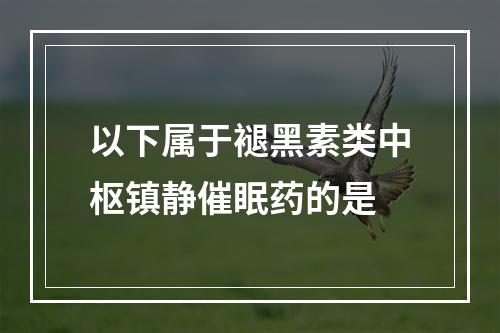 以下属于褪黑素类中枢镇静催眠药的是